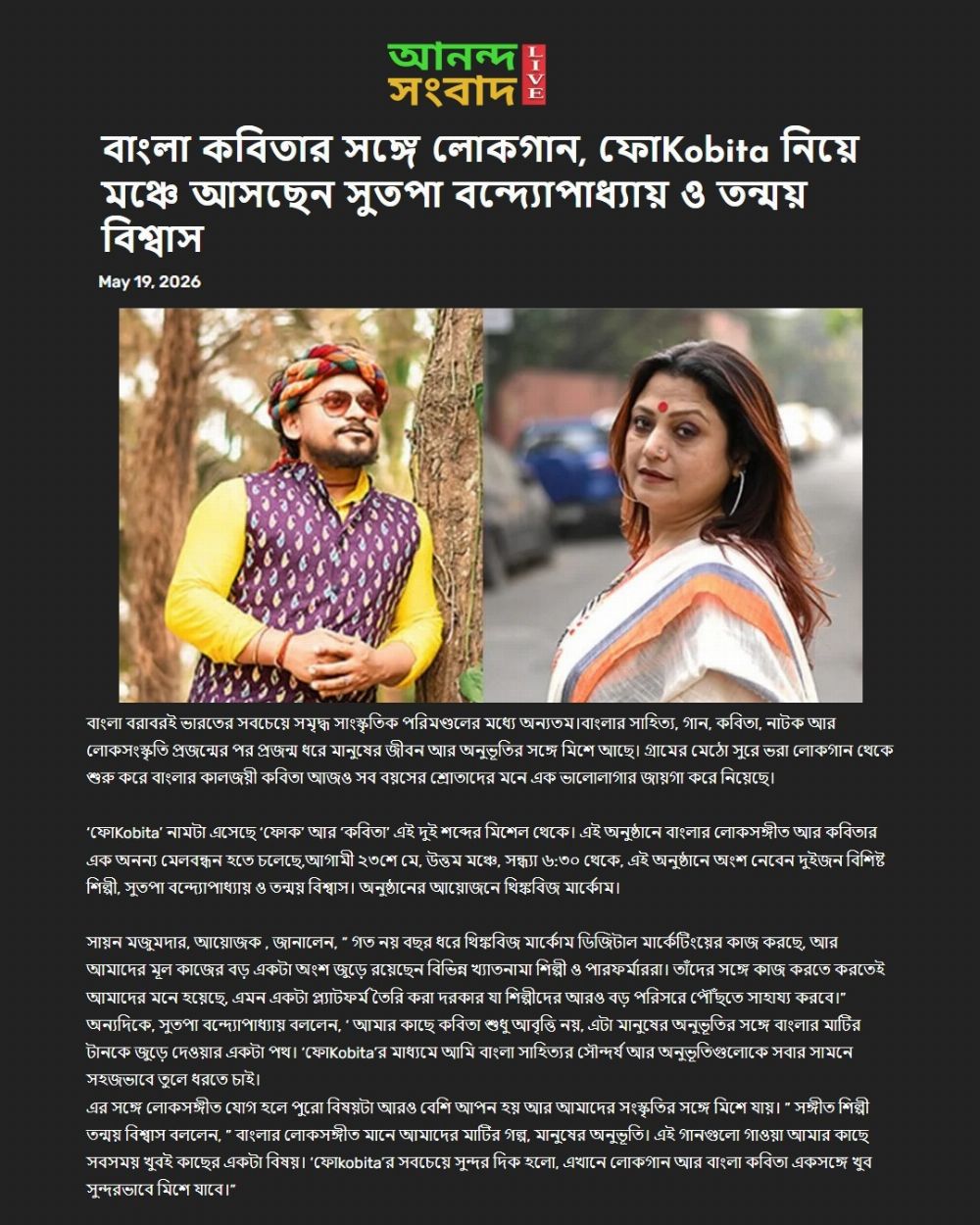 আনন্দ সংবাদ LIVE

বাংলা কবিতার সঙ্গে লোকগান, ফোKobita নিয়ে মঞ্চে আসছেন সুতপা বন্দ্যোপাধ্যায় ও তন্ময় বিশ্বাস

May 19, 2026

বাংলা বরাবরই ভারতের সবচেয়ে সমৃদ্ধ সাংস্কৃতিক পরিমণ্ডলের মধ্যে অন্যতম।বাংলার সাহিত্য, গান, কবিতা, নাটক আর লোকসংস্কৃতি প্রজন্মের পর প্রজন্ম ধরে মানুষের জীবন আর অনুভূতির সঙ্গে মিশে আছে। গ্রামের মেঠো সুরে ভরা লোকগান থেকে শুরু করে বাংলার কালজয়ী কবিতা আজও সব বয়সের শ্রোতাদের মনে এক ভালোলাগার জায়গা করে নিয়েছে।

'ফোKobita' নামটা এসেছে 'ফোক' আর 'কবিতা' এই দুই শব্দের মিশেল থেকে। এই অনুষ্ঠানে বাংলার লোকসঙ্গীত আর কবিতার এক অনন্য মেলবন্ধন হতে চলেছে,আগামী ২৩শে মে, উত্তম মঞ্চে, সন্ধ্যা ৬:৩০ থেকে, এই অনুষ্ঠানে অংশ নেবেন দুইজন বিশিষ্ট শিল্পী, সুতপা বন্দ্যোপাধ্যায় ও তন্ময় বিশ্বাস। অনুষ্ঠানের আয়োজনে থিঙ্কবিজ মার্কোম।

সায়ন মজুমদার, আয়োজক , জানালেন, " গত নয় বছর ধরে থিঙ্কবিজ মার্কোম ডিজিটাল মার্কেটিংয়ের কাজ করছে, আর আমাদের মূল কাজের বড় একটা অংশ জুড়ে রয়েছেন বিভিন্ন খ্যাতনামা শিল্পী ও পারফর্মাররা। তাঁদের সঙ্গে কাজ করতে করতেই আমাদের মনে হয়েছে, এমন একটা প্ল্যাটফর্ম তৈরি করা দরকার যা শিল্পীদের আরও বড় পরিসরে পৌঁছতে সাহায্য করবে।"
অন্যদিকে, সুতপা বন্দ্যোপাধ্যায় বললেন, ' আমার কাছে কবিতা শুধু আবৃত্তি নয়, এটা মানুষের অনুভূতির সঙ্গে বাংলার মাটির টানকে জুড়ে দেওয়ার একটা পথ। 'ফোKobita'র মাধ্যমে আমি বাংলা সাহিত্যের সৌন্দর্য আর অনুভূতিগুলোকে সবার সামনে সহজভাবে তুলে ধরতে চাই।
এর সঙ্গে লোকসঙ্গীত যোগ হলে পুরো বিষয়টা আরও বেশি আপন হয় আর আমাদের সংস্কৃতির সঙ্গে মিশে যায়। " সঙ্গীত শিল্পী তন্ময় বিশ্বাস বললেন, " বাংলার লোকসঙ্গীত মানে আমাদের মাটির গল্প, মানুষের অনুভূতি। এই গানগুলো গাওয়া আমার কাছে সবসময় খুবই কাছের একটা বিষয়। 'ফোkobita'র সবচেয়ে সুন্দর দিক হলো, এখানে লোকগান আর বাংলা কবিতা একসঙ্গে খুব সুন্দরভাবে মিশে যাবে।"